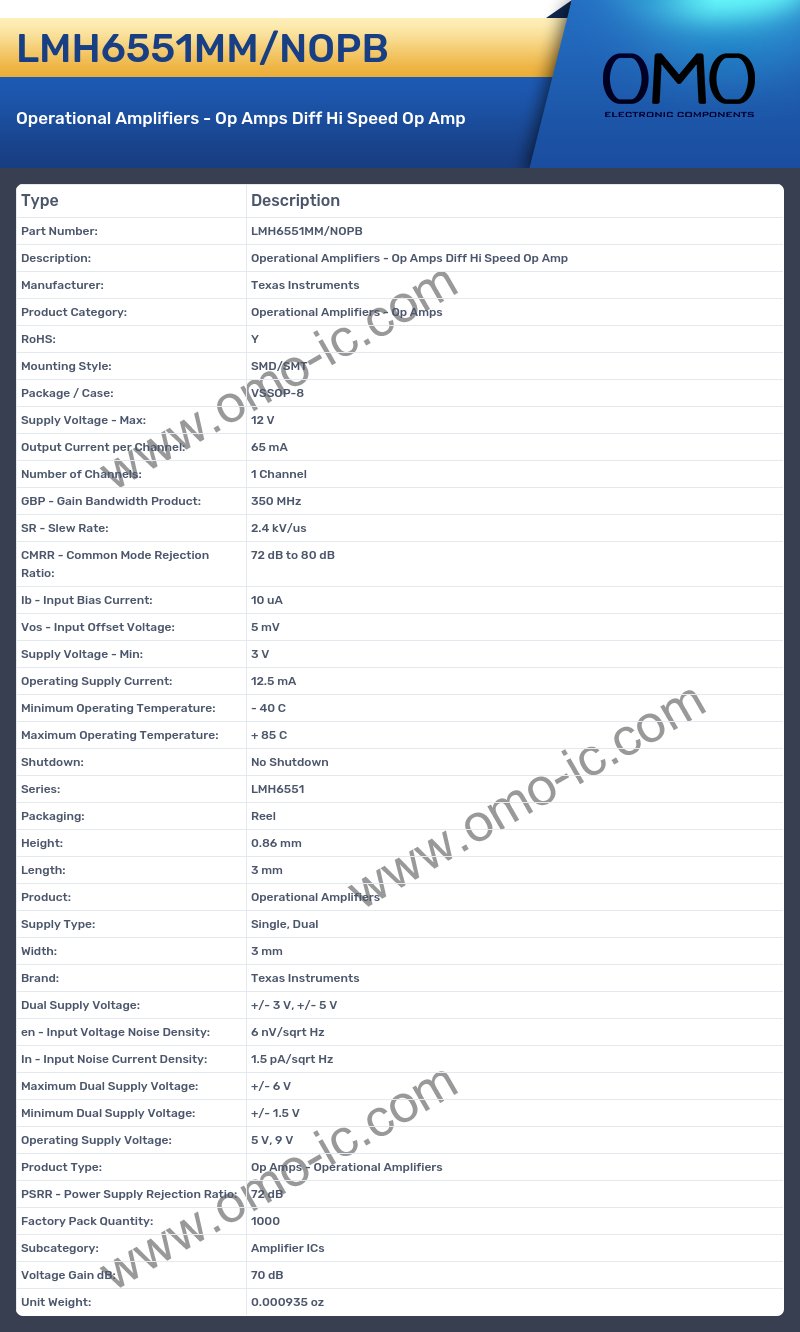 LMH6551MM/NOPB

Operational Amplifiers - Op Amps Diff Hi Speed Op Amp

OMO
ELECTRONIC COMPONENTS

| Type | Description |
|---|---|
| Part Number: | LMH6551MM/NOPB |
| Description: | Operational Amplifiers - Op Amps Diff Hi Speed Op Amp |
| Manufacturer: | Texas Instruments |
| Product Category: | Operational Amplifiers - Op Amps |
| RoHS: | Y |
| Mounting Style: | SMD/SMT |
| Package / Case: | VSSOP-8 |
| Supply Voltage - Max: | 12 V |
| Output Current per Channel: | 65 mA |
| Number of Channels: | 1 Channel |
| GBP - Gain Bandwidth Product: | 350 MHz |
| SR - Slew Rate: | 2.4 kV/us |
| CMRR - Common Mode Rejection Ratio: | 72 dB to 80 dB |
| Ib - Input Bias Current: | 10 uA |
| Vos - Input Offset Voltage: | 5 mV |
| Supply Voltage - Min: | 3 V |
| Operating Supply Current: | 12.5 mA |
| Minimum Operating Temperature: | - 40 C |
| Maximum Operating Temperature: | + 85 C |
| Shutdown: | No Shutdown |
| Series: | LMH6551 |
| Packaging: | Reel |
| Height: | 0.86 mm |
| Length: | 3 mm |
| Product: | Operational Amplifiers |
| Supply Type: | Single, Dual |
| Width: | 3 mm |
| Brand: | Texas Instruments |
| Dual Supply Voltage: | +/- 3 V, +/- 5 V |
| en - Input Voltage Noise Density: | 6 nV/sqrt Hz |
| In - Input Noise Current Density: | 1.5 pA/sqrt Hz |
| Maximum Dual Supply Voltage: | +/- 6 V |
| Minimum Dual Supply Voltage: | +/- 1.5 V |
| Operating Supply Voltage: | 5 V, 9 V |
| Product Type: | Op Amps - Operational Amplifiers |
| PSRR - Power Supply Rejection Ratio: | 72 dB |
| Factory Pack Quantity: | 1000 |
| Subcategory: | Amplifier ICs |
| Voltage Gain dB: | 70 dB |
| Unit Weight: | 0.000935 oz |

www.omo-ic.com
www.omo-ic.com
www.omo-ic.com